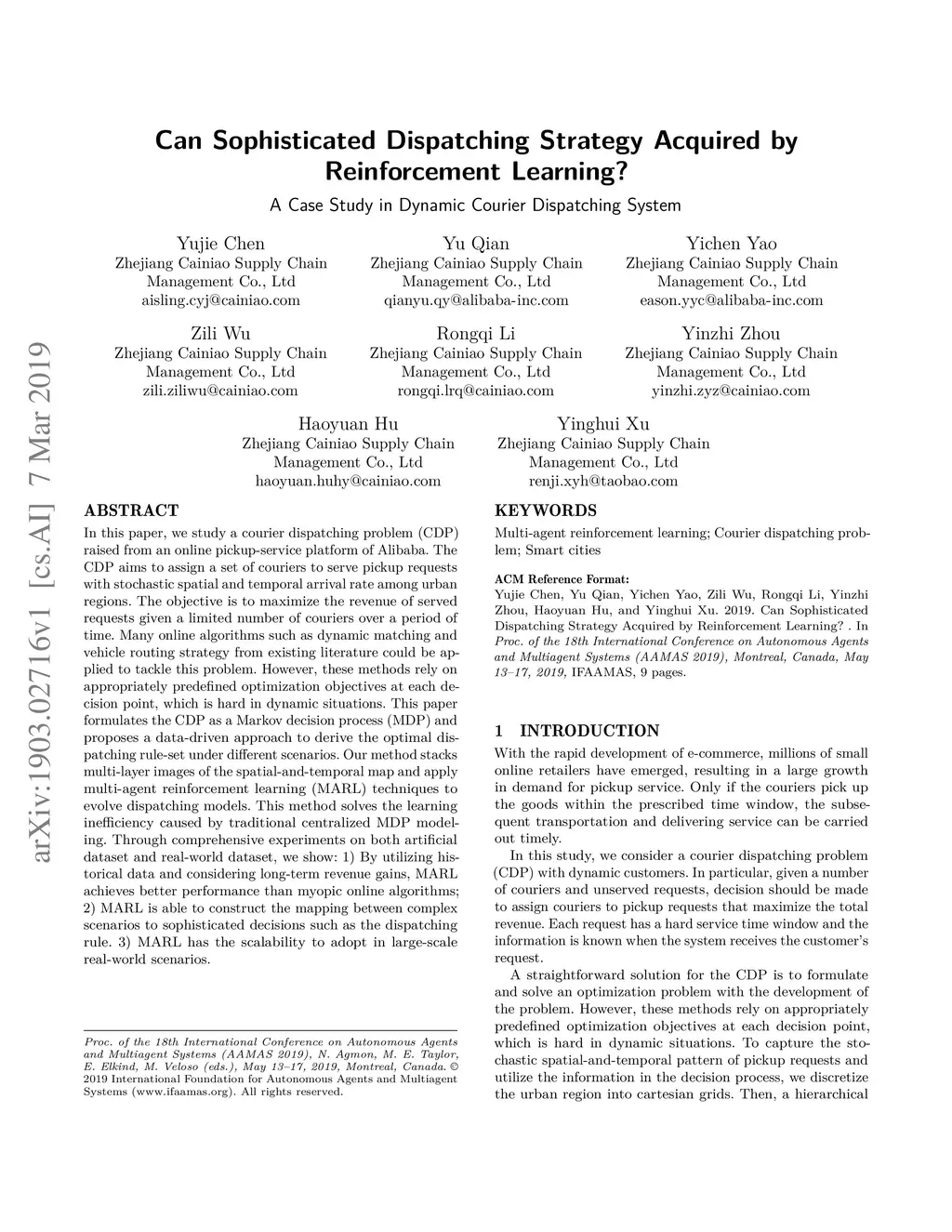 Can Sophisticated Dispatching Strategy Acquired by Reinforcement Learning?

A Case Study in Dynamic Courier Dispatching System

Yujie Chen
Zhejiang Cainiao Supply Chain Management Co., Ltd
aisling.cyj@cainiao.com

Yu Qian
Zhejiang Cainiao Supply Chain Management Co., Ltd
qianyu.qy@alibaba-inc.com

Yichen Yao
Zhejiang Cainiao Supply Chain Management Co., Ltd
eason.yyc@alibaba-inc.com

Zili Wu
Zhejiang Cainiao Supply Chain Management Co., Ltd
zili.ziliwu@cainiao.com

Rongqi Li
Zhejiang Cainiao Supply Chain Management Co., Ltd
rongqi.lrq@cainiao.com

Yinzhi Zhou
Zhejiang Cainiao Supply Chain Management Co., Ltd
yinzhi.zyz@cainiao.com

Haoyuan Hu
Zhejiang Cainiao Supply Chain Management Co., Ltd
haoyuan.huhy@cainiao.com

Yinghui Xu
Zhejiang Cainiao Supply Chain Management Co., Ltd
renji.xyh@taobao.com

arXiv:1903.02716v1 [cs.AI] 7 Mar 2019

ABSTRACT

In this paper, we study a courier dispatching problem (CDP) raised from an online pickup-service platform of Alibaba. The CDP aims to assign a set of couriers to serve pickup requests with stochastic spatial and temporal arrival rate among urban regions. The objective is to maximize the revenue of served requests given a limited number of couriers over a period of time. Many online algorithms such as dynamic matching and vehicle routing strategy from existing literature could be applied to tackle this problem. However, these methods rely on appropriately predefined optimization objectives at each decision point, which is hard in dynamic situations. This paper formulates the CDP as a Markov decision process (MDP) and proposes a data-driven approach to derive the optimal dispatching rule-set under different scenarios. Our method stacks multi-layer images of the spatial-and-temporal map and apply multi-agent reinforcement learning (MARL) techniques to evolve dispatching models. This method solves the learning inefficiency caused by traditional centralized MDP modeling. Through comprehensive experiments on both artificial dataset and real-world dataset, we show: 1) By utilizing historical data and considering long-term revenue gains, MARL achieves better performance than myopic online algorithms; 2) MARL is able to construct the mapping between complex scenarios to sophisticated decisions such as the dispatching rule. 3) MARL has the scalability to adopt in large-scale real-world scenarios.

Proc. of the 18th International Conference on Autonomous Agents and Multiagent Systems (AAMAS 2019), N. Agmon, M. E. Taylor, E. Elkind, M. Veloso (eds.), May 13–17, 2019, Montreal, Canada. © 2019 International Foundation for Autonomous Agents and Multiagent Systems (www.ifaamas.org). All rights reserved.

KEYWORDS

Multi-agent reinforcement learning; Courier dispatching problem; Smart cities

ACM Reference Format:
Yujie Chen, Yu Qian, Yichen Yao, Zili Wu, Rongqi Li, Yinzhi Zhou, Haoyuan Hu, and Yinghui Xu. 2019. Can Sophisticated Dispatching Strategy Acquired by Reinforcement Learning? . In Proc. of the 18th International Conference on Autonomous Agents and Multiagent Systems (AAMAS 2019), Montreal, Canada, May 13–17, 2019, IFAAMAS, 9 pages.

1 INTRODUCTION

With the rapid development of e-commerce, millions of small online retailers have emerged, resulting in a large growth in demand for pickup service. Only if the couriers pick up the goods within the prescribed time window, the subsequent transportation and delivering service can be carried out timely.

In this study, we consider a courier dispatching problem (CDP) with dynamic customers. In particular, given a number of couriers and unserved requests, decision should be made to assign couriers to pickup requests that maximize the total revenue. Each request has a hard service time window and the information is known when the system receives the customer's request.

A straightforward solution for the CDP is to formulate and solve an optimization problem with the development of the problem. However, these methods rely on appropriately predefined optimization objectives at each decision point, which is hard in dynamic situations. To capture the stochastic spatial-and-temporal pattern of pickup requests and utilize the information in the decision process, we discretize the urban region into cartesian grids. Then, a hierarchical